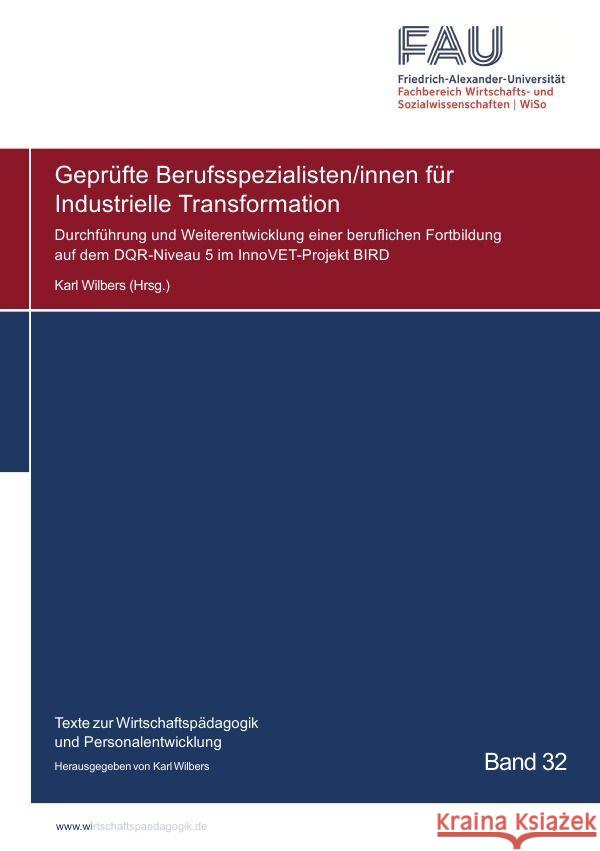 FAU
Friedrich-Alexander-Universität
Fachbereich Wirtschafts- und Sozialwissenschaften | WiSo

Geprüfte Berufsspezialisten/innen für Industrielle Transformation

Durchführung und Weiterentwicklung einer beruflichen Fortbildung auf dem DQR-Niveau 5 im InnoVET-Projekt BIRD

Karl Wilbers (Hrsg.)

Texte zur Wirtschaftspädagogik und Personalentwicklung

Herausgegeben von Karl Wilbers

Band 32

www.wirtschaftspaedagogik.de